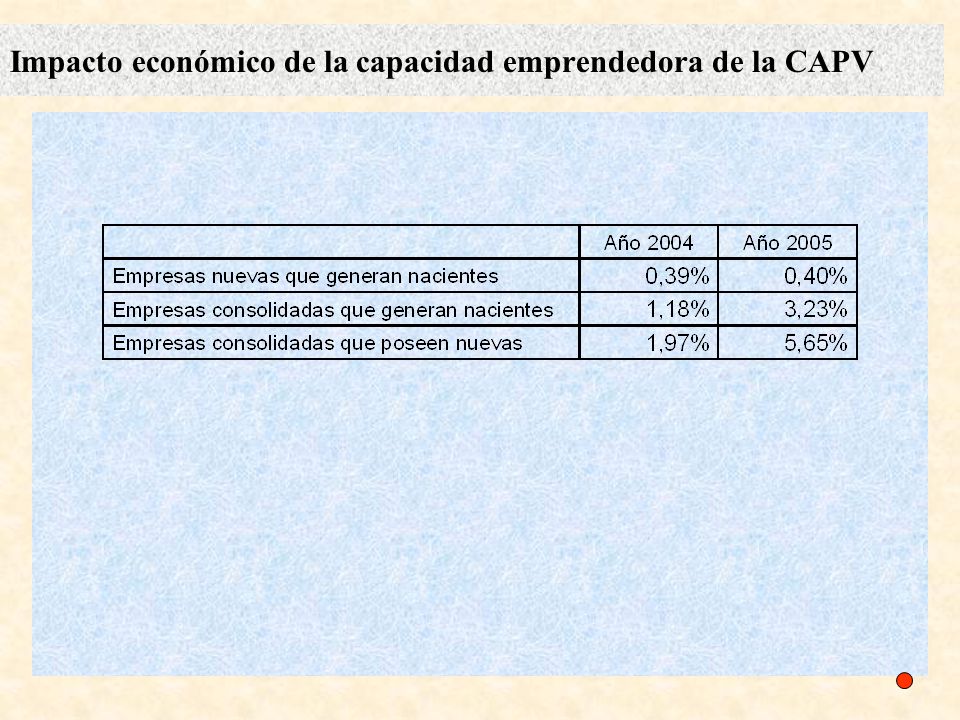 Impacto económico de la capacidad emprendedora de la CAPV

| | Año 2004 | Año 2005 |
|---|---|---|
| Empresas nuevas que generan nacientes | 0,39% | 0,40% |
| Empresas consolidadas que generan nacientes | 1,18% | 3,23% |
| Empresas consolidadas que poseen nuevas | 1,97% | 5,65% |